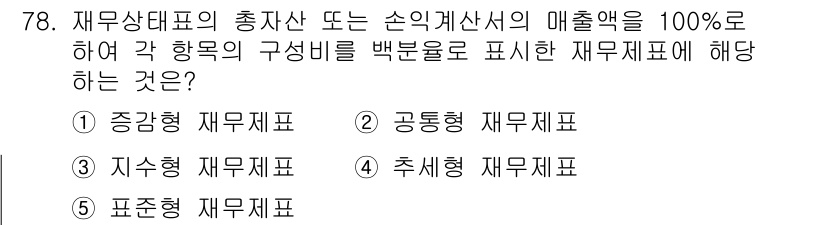 78. 재무상태표의 총자산 또는 손익계산서의 매출액을 100%로 하여 각 항목의 구성비를 백분율로 표시한 재무제표에 해당하는 것은?

① 증감형 재무제표
② 공통형 재무제표
③ 지수형 재무제표
④ 추세형 재무제표
⑤ 표준형 재무제표